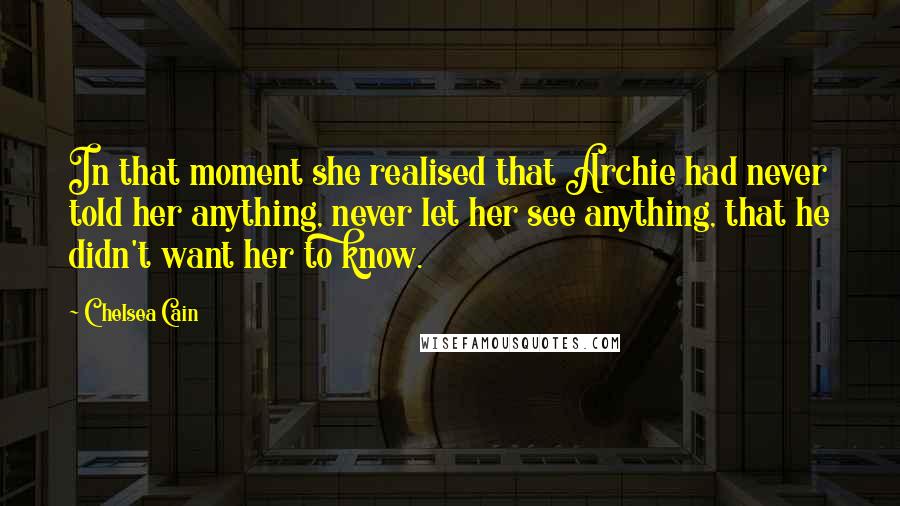 In that moment she realised that Archie had never told her anything, never let her see anything, that he didn't want her to know.

- Chelsea Cain

WISEFAMOUSQUOTES.COM